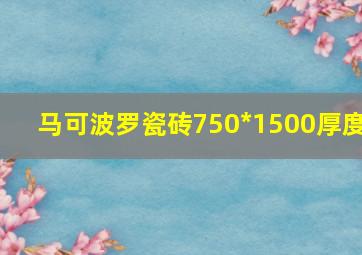 马可波罗瓷砖750*1500厚度